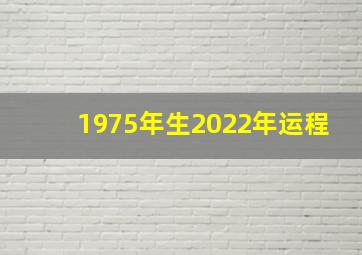 1975年生2022年运程